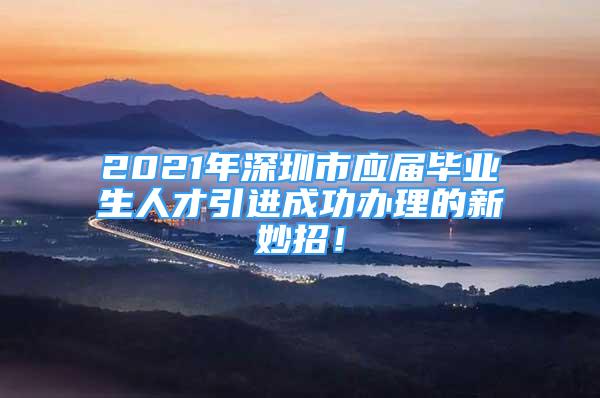 2021年深圳市应届毕业生人才引进成功办理的新妙招！